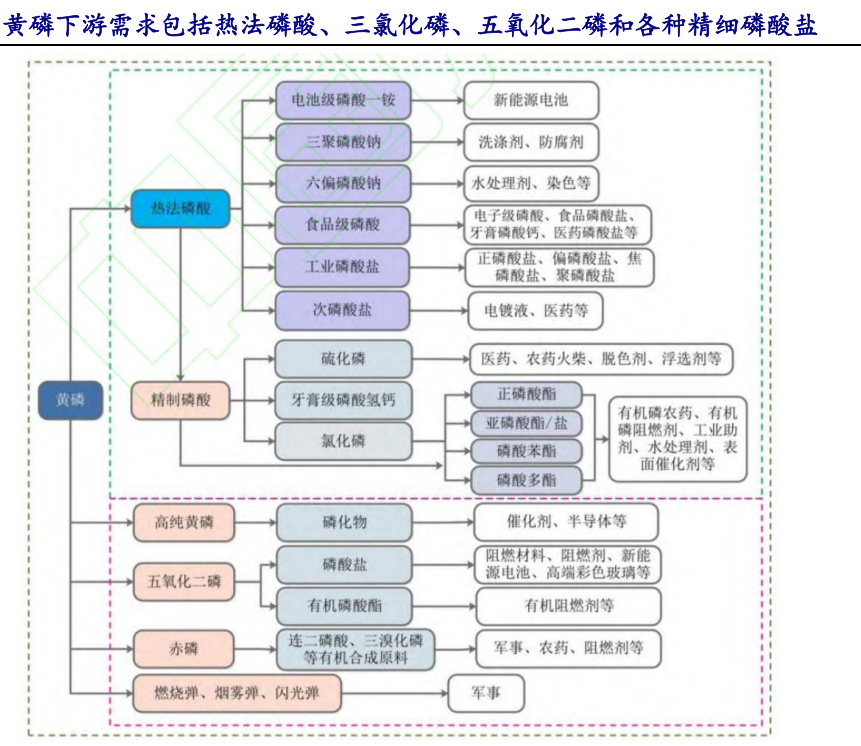 黄磷下游需求包括热法磷酸、三氯化磷、五氧化二磷和各种精细磷酸盐

黄磷

热法磷酸

电池级磷酸一铵
新能源电池

三聚磷酸钠
洗涤剂、防腐剂

六偏磷酸钠
水处理剂、染色等

食品级磷酸
电子级磷酸、食品磷酸盐、牙膏磷酸钙、医药磷酸盐等

工业磷酸盐
正磷酸盐、偏磷酸盐、焦磷酸盐、聚磷酸盐

次磷酸盐
电镀液、医药等

精制磷酸

硫化磷
医药、农药火柴、脱色剂、浮选剂等

牙膏级磷酸氢钙

氯化磷

正磷酸酯
亚磷酸酯/盐
磷酸苯酯
磷酸多酯

有机磷农药、有机磷阻燃剂、工业助剂、水处理剂、表面催化剂等

高纯黄磷
磷化物
催化剂、半导体等

五氧化二磷
磷酸盐
阻燃材料、阻燃剂、新能源电池、高端彩色玻璃等

有机磷酸酯
有机阻燃剂等

赤磷
连二磷酸、三溴化磷等有机合成原料
军事、农药、阻燃剂等

燃烧弹、烟雾弹、闪光弹
军事